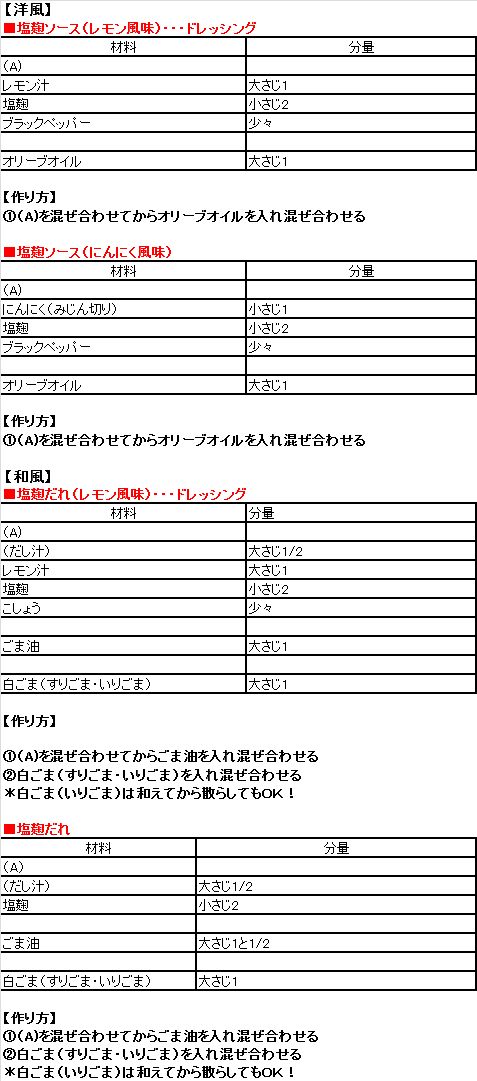 【洋風】
■塩麹ソース(レモン風味)・・・ドレッシング

| 材料 | 分量 |
|---|---|
| (A) | |
| レモン汁 | 大さじ1 |
| 塩麹 | 小さじ2 |
| ブラックペッパー | 少々 |
| | |
| オリーブオイル | 大さじ1 |

【作り方】
①(A)を混ぜ合わせてからオリーブオイルを入れ混ぜ合わせる

■塩麹ソース(にんにく風味)

| 材料 | 分量 |
|---|---|
| (A) | |
| にんにく(みじん切り) | 小さじ1 |
| 塩麹 | 小さじ2 |
| ブラックペッパー | 少々 |
| | |
| オリーブオイル | 大さじ1 |

【作り方】
①(A)を混ぜ合わせてからオリーブオイルを入れ混ぜ合わせる

【和風】
■塩麹だれ(レモン風味)・・・ドレッシング

| 材料 | 分量 |
|---|---|
| (A) | |
| (だし汁) | 大さじ1/2 |
| レモン汁 | 大さじ1 |
| 塩麹 | 小さじ2 |
| こしょう | 少々 |
| | |
| ごま油 | 大さじ1 |
| | |
| 白ごま(すりごま・いりごま) | 大さじ1 |

【作り方】

①(A)を混ぜ合わせてからごま油を入れ混ぜ合わせる
②白ごま(すりごま・いりごま)を入れ混ぜ合わせる
＊白ごま(いりごま)は和えてから散らしてもOK！

■塩麹だれ

| 材料 | 分量 |
|---|---|
| (A) | |
| (だし汁) | 大さじ1/2 |
| 塩麹 | 小さじ2 |
| | |
| ごま油 | 大さじ1と1/2 |
| | |
| 白ごま(すりごま・いりごま) | 大さじ1 |

【作り方】
①(A)を混ぜ合わせてからごま油を入れ混ぜ合わせる
②白ごま(すりごま・いりごま)を入れ混ぜ合わせる
＊白ごま(いりごま)は和えてから散らしてもOK！